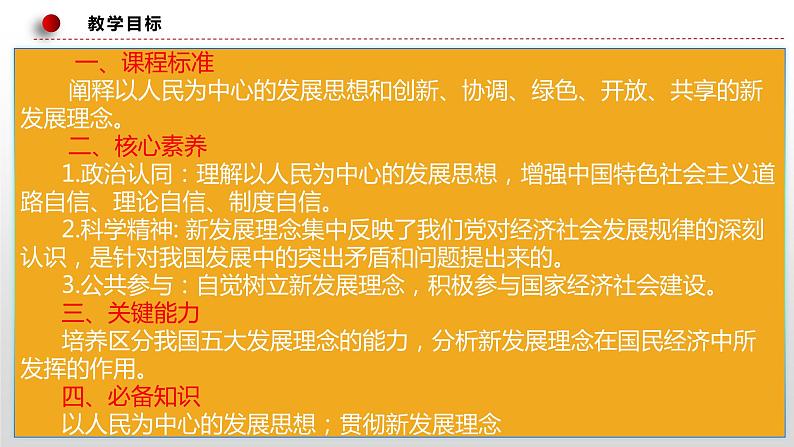 教学目标

一、课程标准

阐释以人民为中心的发展思想和创新、协调、绿色、开放、共享的新发展理念。

二、核心素养

1.政治认同：理解以人民为中心的发展思想，增强中国特色社会主义道路自信、理论自信、制度自信。

2.科学精神: 新发展理念集中反映了我们党对经济社会发展规律的深刻认识，是针对我国发展中的突出矛盾和问题提出来的。

3.公共参与：自觉树立新发展理念，积极参与国家经济社会建设。

三、关键能力

培养区分我国五大发展理念的能力，分析新发展理念在国民经济中所发挥的作用。

四、必备知识

以人民为中心的发展思想；贯彻新发展理念